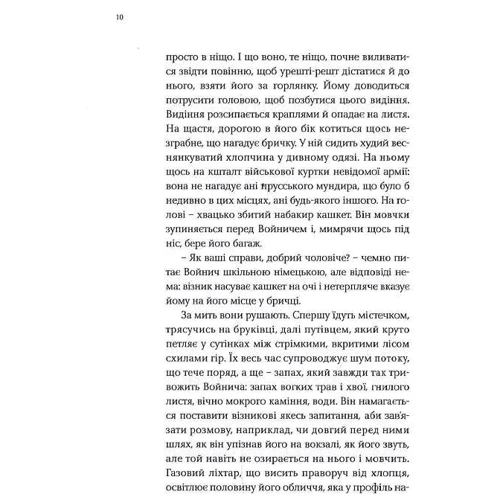 10

просто в ніщо. І що воно, те ніщо, почне виливатися звідти повінню, щоб урешті-решт дістатися й до нього, взяти його за горлянку. Йому доводиться потрусити головою, щоб позбутися цього видіння. Видіння розсипається краплями й опадає на листя. На щастя, дорогою в його бік котиться щось незграбне, що нагадує бричку. У ній сидить худий веснянкуватий хлопчина у дивному одязі. На ньому щось на кшталт військової куртки невідомої армії: вона не нагадує ані прусського мундира, що було б недивно в цих місцях, ані будь-якого іншого. На голові – хвацько збитий набакир кашкет. Він мовчки зупиняється перед Войничем і, мимрячи щось під ніс, бере його багаж.

– Як ваші справи, добрий чоловіче? – чемно питає Войнич шкільною німецькою, але відповіді нема: візник насуває кашкет на очі і нетерпляче вказує йому на його місце у бричці.

За мить вони рушають. Спершу їдуть містечком, трясучись на бруківці, далі путівцем, який круто петляє у сутінках між стрімкими, вкритими лісом схилами гір. Їх весь час супроводжує шум потоку, що тече поряд, а ще – запах, який завжди так тривожить Войнича: запах вогких трав і хвої, гнилого листя, вічно мокрого каміння, води. Він намагається поставити візникові якесь запитання, аби зав'язати розмову, наприклад, чи довгий перед ними шлях, як він упізнав його на вокзалі, як його звуть, але той навіть не озирається на нього і мовчить. Газовий ліхтар, що висить праворуч від хлопця, освітлює половину його обличчя, яка у профіль на-